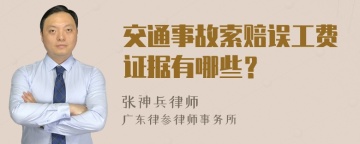 交通事故索赔误工费证据有哪些？

张神兵律师

广东律参律师事务所